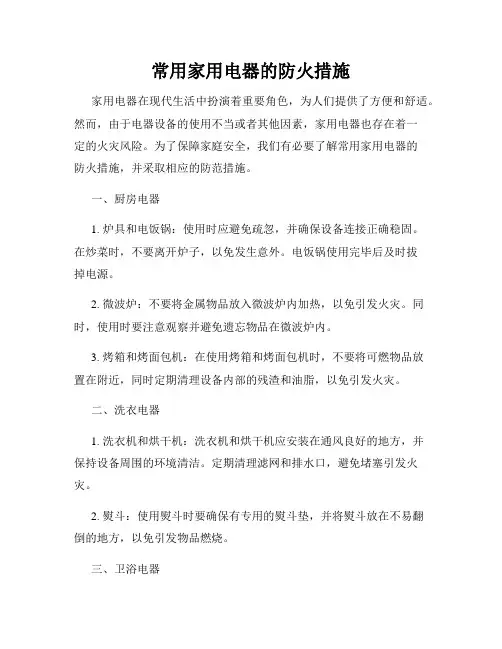 常用家用电器的防火措施

家用电器在现代生活中扮演着重要角色，为人们提供了方便和舒适。然而，由于电器设备的使用不当或者其他因素，家用电器也存在着一定的火灾风险。为了保障家庭安全，我们有必要了解常用家用电器的防火措施，并采取相应的防范措施。

一、厨房电器

1. 炉具和电饭锅：使用时应避免疏忽，并确保设备连接正确稳固。在炒菜时，不要离开炉子，以免发生意外。电饭锅使用完毕后及时拔掉电源。

2. 微波炉：不要将金属物品放入微波炉内加热，以免引发火灾。同时，使用时要注意观察并避免遗忘物品在微波炉内。

3. 烤箱和烤面包机：在使用烤箱和烤面包机时，不要将可燃物品放置在附近，同时定期清理设备内部的残渣和油脂，以免引发火灾。

二、洗衣电器

1. 洗衣机和烘干机：洗衣机和烘干机应安装在通风良好的地方，并保持设备周围的环境清洁。定期清理滤网和排水口，避免堵塞引发火灾。

2. 熨斗：使用熨斗时要确保有专用的熨斗垫，并将熨斗放在不易翻倒的地方，以免引发物品燃烧。

三、卫浴电器